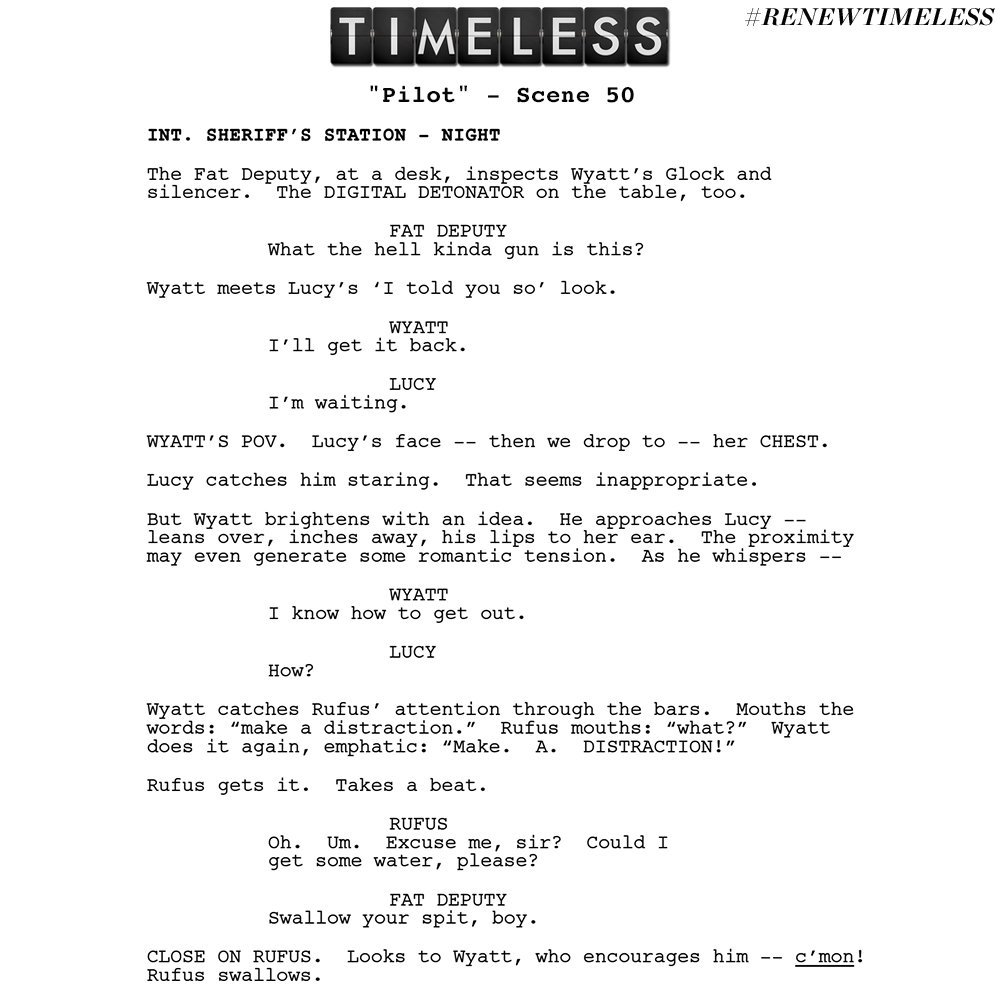 TIMELESS

#RENEWTIMELESS

"Pilot" - Scene 50

INT. SHERIFF'S STATION - NIGHT

The Fat Deputy, at a desk, inspects Wyatt's Glock and silencer. The DIGITAL DETONATOR on the table, too.

FAT DEPUTY
What the hell kinda gun is this?

Wyatt meets Lucy's 'I told you so' look.

WYATT
I'll get it back.

LUCY
I'm waiting.

WYATT'S POV. Lucy's face -- then we drop to -- her CHEST.

Lucy catches him staring. That seems inappropriate.

But Wyatt brightens with an idea. He approaches Lucy -- leans over, inches away, his lips to her ear. The proximity may even generate some romantic tension. As he whispers --

WYATT
I know how to get out.

LUCY
How?

Wyatt catches Rufus' attention through the bars. Mouths the words: "make a distraction." Rufus mouths: "what?" Wyatt does it again, emphatic: "Make. A. DISTRACTION!"

Rufus gets it. Takes a beat.

RUFUS
Oh. Um. Excuse me, sir? Could I get some water, please?

FAT DEPUTY
Swallow your spit, boy.

CLOSE ON RUFUS. Looks to Wyatt, who encourages him -- c'mon! Rufus swallows.